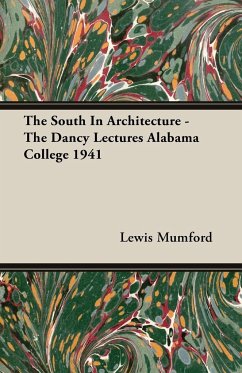 The South In Architecture - The Dancy Lectures Alabama College 1941

Lewis Mumford